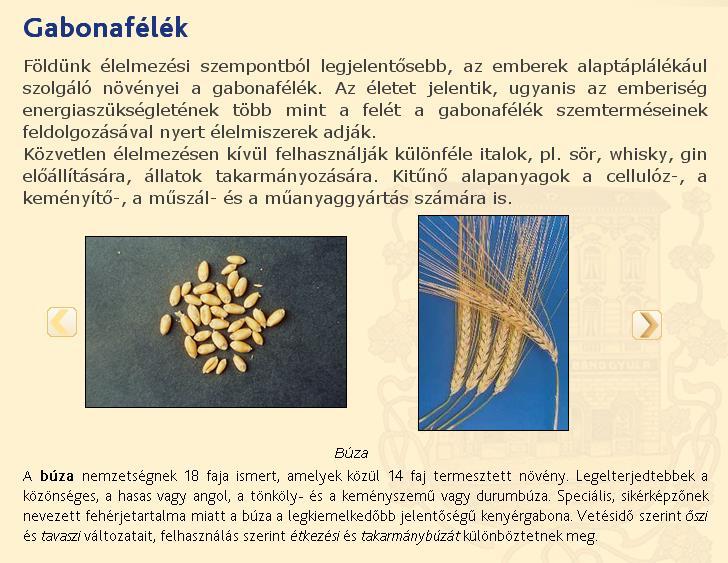 Gabonafélék

Földünk élelmezési szempontból legjelentősebb, az emberek alaptáplálékául szolgáló növényei a gabonafélék. Az életet jelentik, ugyanis az emberiség energiaszükségletének több mint a felét a gabonafélék szemterméseinek feldolgozásával nyert élelmiszerek adják.
Közvetlen élelmezésen kívül felhasználják különféle italok, pl. sör, whisky, gin előállítására, állatok takarmányozására. Kitűnő alapanyagok a cellulóz-, a keményítő-, a műszál- és a műanyaggyártás számára is.

Búza

A búza nemzetségnek 18 faja ismert, amelyek közül 14 faj termesztett növény. Legelterjedtebbek a közönséges, a hasas vagy angol, a tönköly- és a keményszemű vagy durumbúza. Speciális, sikérképzőnek nevezett fehérjetartalma miatt a búza a legkiemelkedőbb jelentőségű kenyérgabona. Vetésidő szerint őszi és tavaszi változatait, felhasználás szerint étkezési és takarmánybúzát különböztetnek meg.